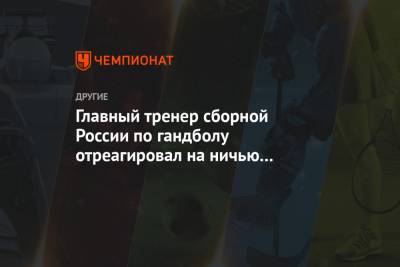 ЧЕМПИОНАТ

ДРУГИЕ

Главный тренер сборной России по гандболу отреагировал на ничью...